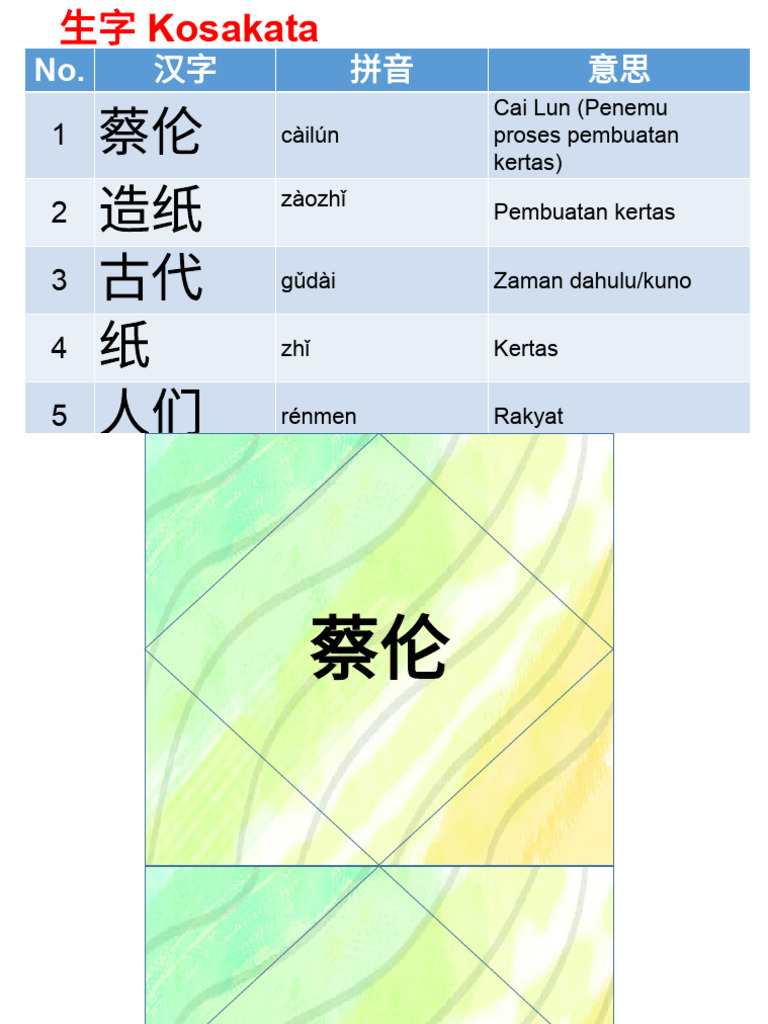 生字 Kosakata

| No. | 汉字 | 拼音 | 意思 |
|---|---|---|---|
| 1 | 蔡伦 | càilún | Cai Lun (Penemu proses pembuatan kertas) |
| 2 | 造纸 | zàozhǐ | Pembuatan kertas |
| 3 | 古代 | gǔdài | Zaman dahulu/kuno |
| 4 | 纸 | zhǐ | Kertas |
| 5 | 人们 | rénmen | Rakyat |

蔡伦